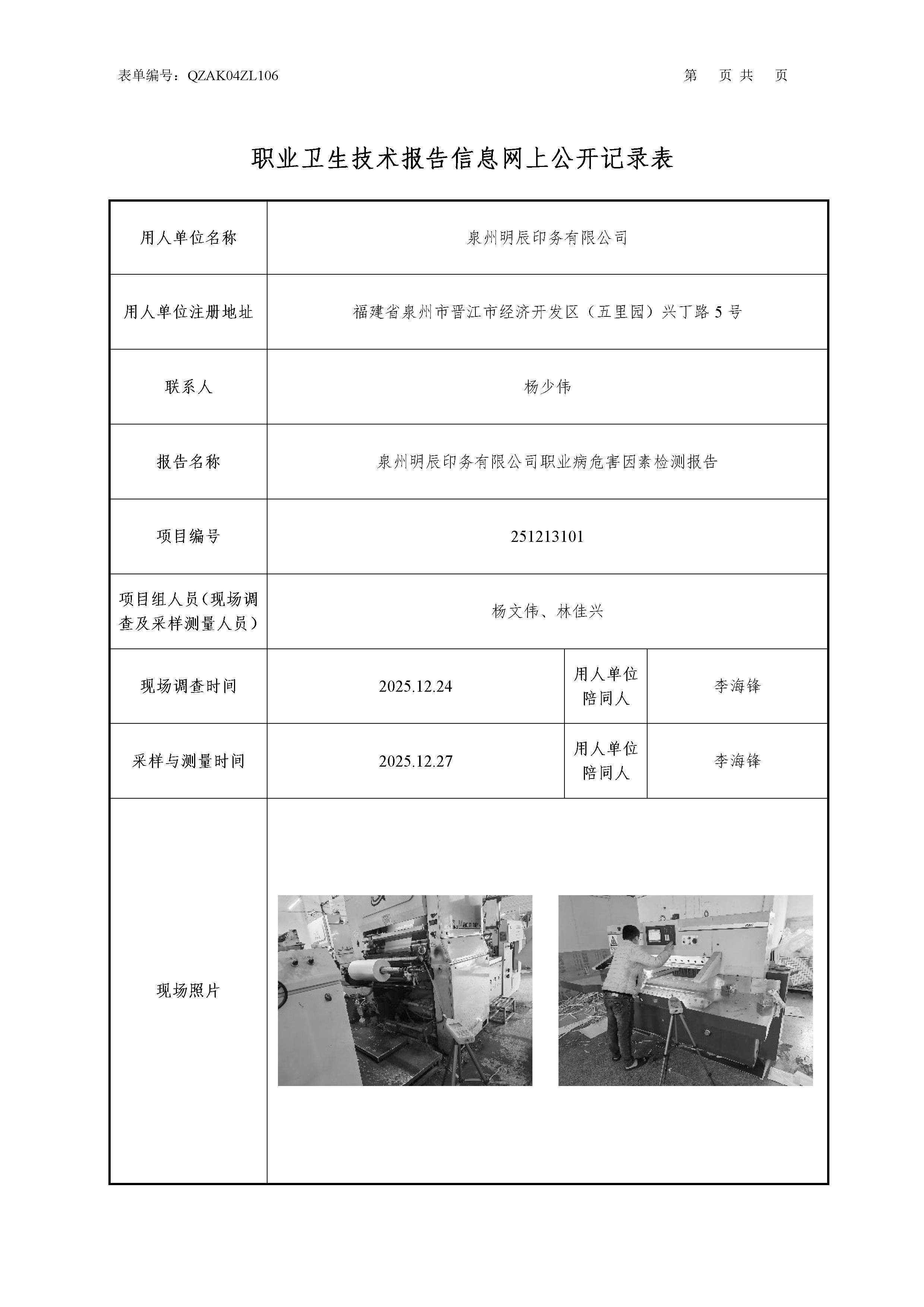 表单编号：QZAK04ZL106

第 页 共 页

职业卫生技术报告信息网上公开记录表

| 用人单位名称 | 泉州明辰印务有限公司 | | |
|---|---|---|---|
| 用人单位注册地址 | 福建省泉州市晋江市经济开发区（五里园）兴丁路 5 号 | | |
| 联系人 | 杨少伟 | | |
| 报告名称 | 泉州明辰印务有限公司职业病危害因素检测报告 | | |
| 项目编号 | 251213101 | | |
| 项目组人员（现场调查及采样测量人员） | 杨文伟、林佳兴 | | |
| 现场调查时间 | 2025.12.24 | 用人单位陪同人 | 李海锋 |
| 采样与测量时间 | 2025.12.27 | 用人单位陪同人 | 李海锋 |
| 现场照片 | | | |